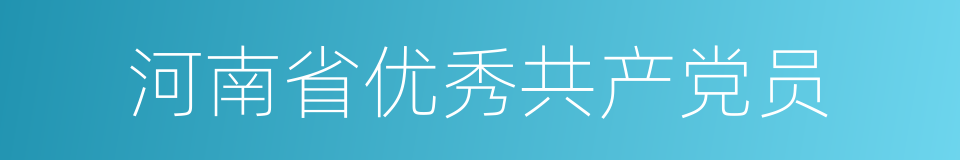 河南省优秀共产党员